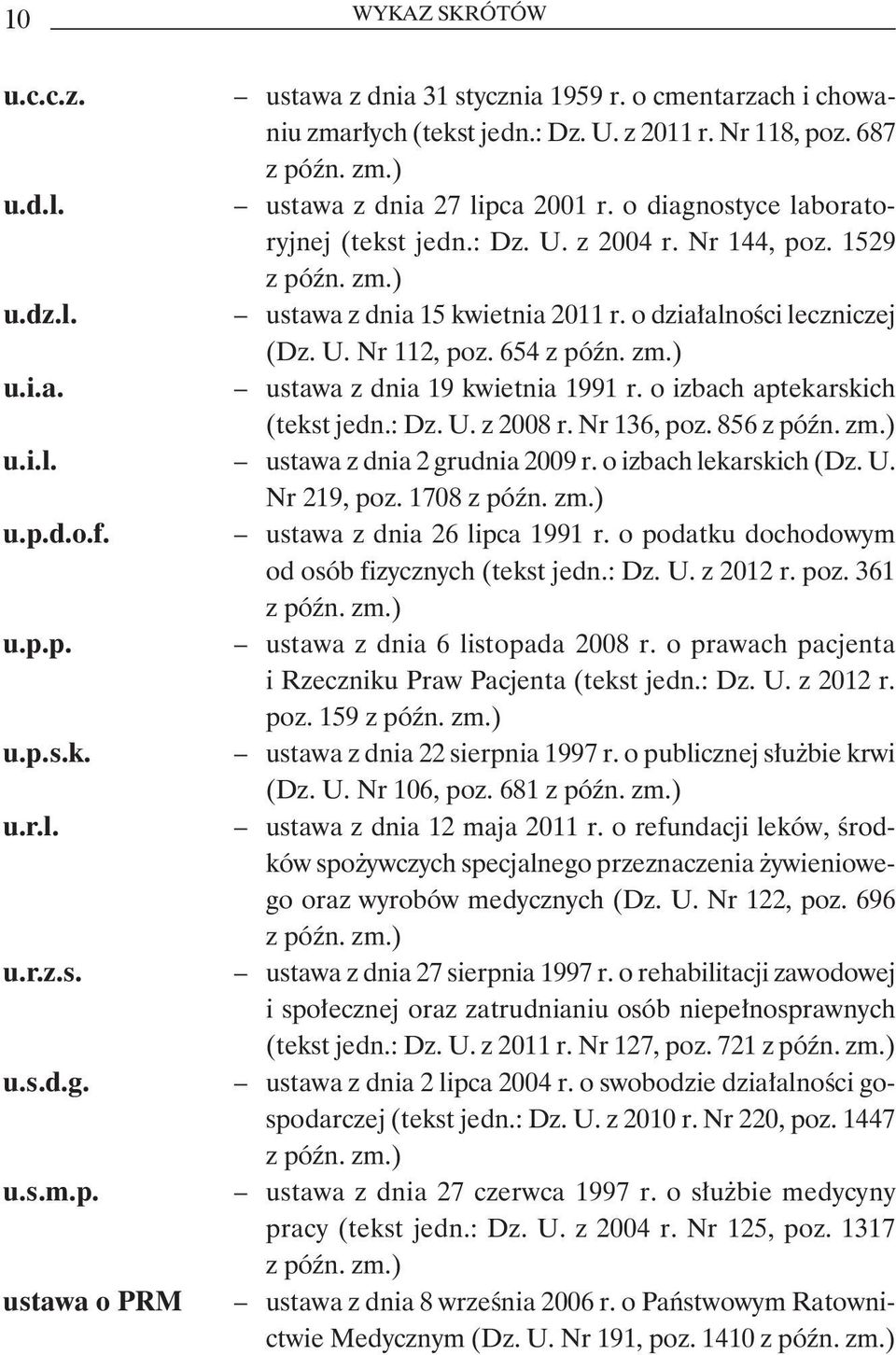 10 WYKAZ SKRÓTÓW

u.c.c.z. – ustawa z dnia 31 stycznia 1959 r. o cmentarzach i chowaniu zmarłych (tekst jedn.: Dz. U. z 2011 r. Nr 118, poz. 687 z późn. zm.)

u.d.l. – ustawa z dnia 27 lipca 2001 r. o diagnostyce laboratoryjnej (tekst jedn.: Dz. U. z 2004 r. Nr 144, poz. 1529 z późn. zm.)

u.dz.l. – ustawa z dnia 15 kwietnia 2011 r. o działalności leczniczej (Dz. U. Nr 112, poz. 654 z późn. zm.)

u.i.a. – ustawa z dnia 19 kwietnia 1991 r. o izbach aptekarskich (tekst jedn.: Dz. U. z 2008 r. Nr 136, poz. 856 z późn. zm.)

u.i.l. – ustawa z dnia 2 grudnia 2009 r. o izbach lekarskich (Dz. U. Nr 219, poz. 1708 z późn. zm.)

u.p.d.o.f. – ustawa z dnia 26 lipca 1991 r. o podatku dochodowym od osób fizycznych (tekst jedn.: Dz. U. z 2012 r. poz. 361 z późn. zm.)

u.p.p. – ustawa z dnia 6 listopada 2008 r. o prawach pacjenta i Rzeczniku Praw Pacjenta (tekst jedn.: Dz. U. z 2012 r. poz. 159 z późn. zm.)

u.p.s.k. – ustawa z dnia 22 sierpnia 1997 r. o publicznej służbie krwi (Dz. U. Nr 106, poz. 681 z późn. zm.)

u.r.l. – ustawa z dnia 12 maja 2011 r. o refundacji leków, środków spożywczych specjalnego przeznaczenia żywieniowego oraz wyrobów medycznych (Dz. U. Nr 122, poz. 696 z późn. zm.)

u.r.z.s. – ustawa z dnia 27 sierpnia 1997 r. o rehabilitacji zawodowej i społecznej oraz zatrudnianiu osób niepełnosprawnych (tekst jedn.: Dz. U. z 2011 r. Nr 127, poz. 721 z późn. zm.)

u.s.d.g. – ustawa z dnia 2 lipca 2004 r. o swobodzie działalności gospodarczej (tekst jedn.: Dz. U. z 2010 r. Nr 220, poz. 1447 z późn. zm.)

u.s.m.p. – ustawa z dnia 27 czerwca 1997 r. o służbie medycyny pracy (tekst jedn.: Dz. U. z 2004 r. Nr 125, poz. 1317 z późn. zm.)

ustawa o PRM – ustawa z dnia 8 września 2006 r. o Państwowym Ratownictwie Medycznym (Dz. U. Nr 191, poz. 1410 z późn. zm.)